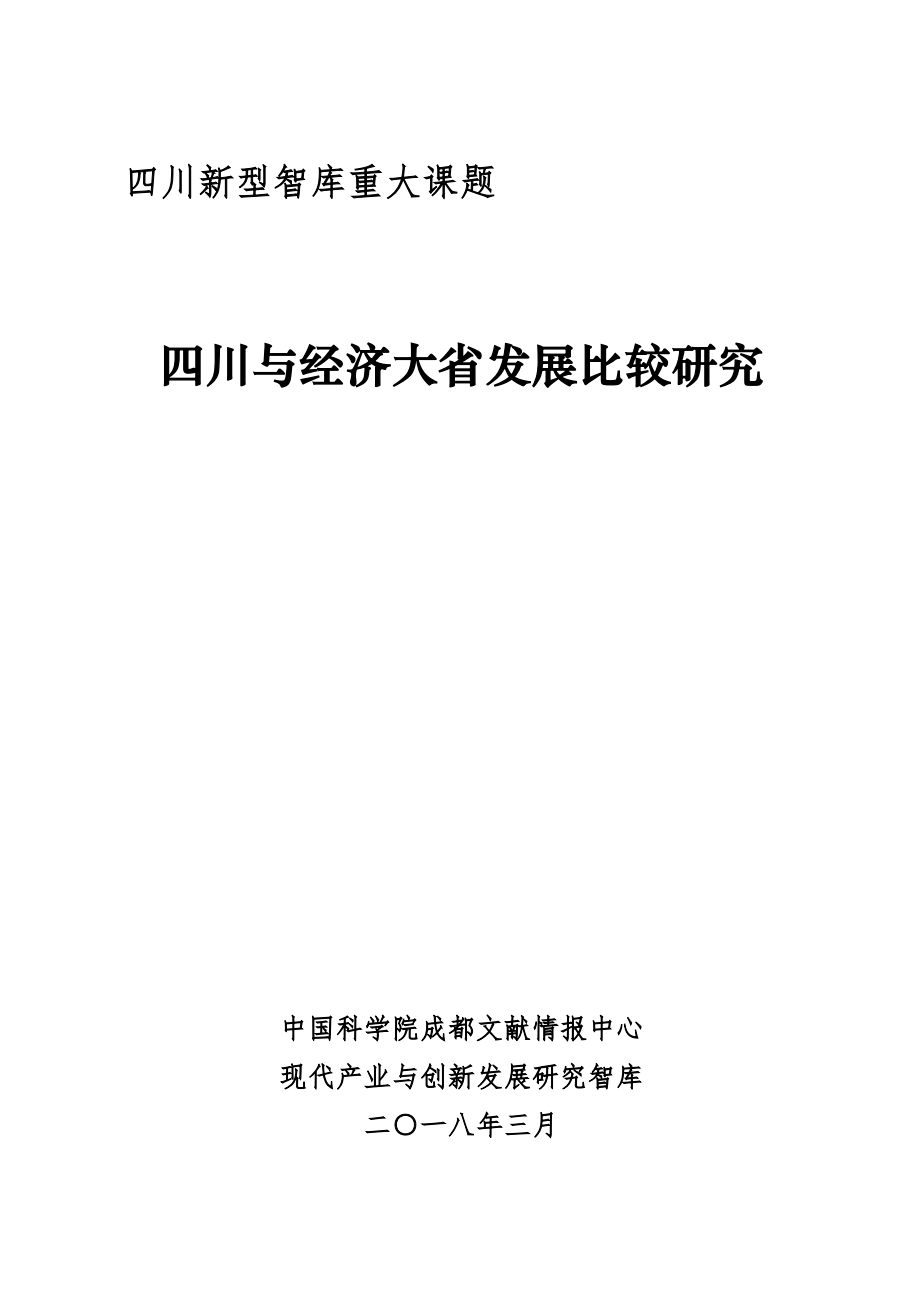 四川新型智库重大课题

四川与经济大省发展比较研究

中国科学院成都文献情报中心
现代产业与创新发展研究智库
二〇一八年三月